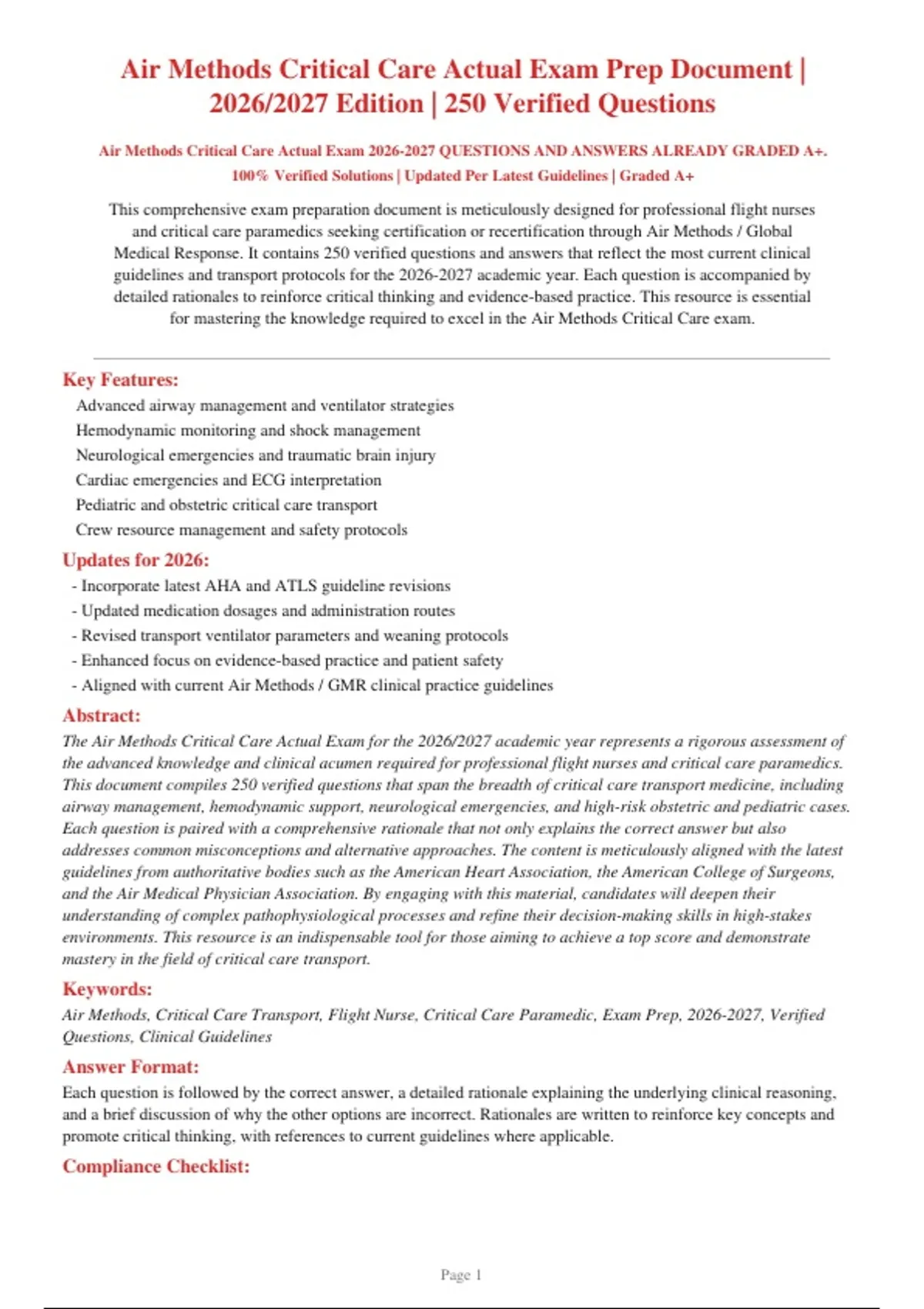 Air Methods Critical Care Actual Exam Prep Document | 2026/2027 Edition | 250 Verified Questions

Air Methods Critical Care Actual Exam 2026-2027 QUESTIONS AND ANSWERS ALREADY GRADED A+. 100% Verified Solutions | Updated Per Latest Guidelines | Graded A+

This comprehensive exam preparation document is meticulously designed for professional flight nurses and critical care paramedics seeking certification or recertification through Air Methods / Global Medical Response. It contains 250 verified questions and answers that reflect the most current clinical guidelines and transport protocols for the 2026-2027 academic year. Each question is accompanied by detailed rationales to reinforce critical thinking and evidence-based practice. This resource is essential for mastering the knowledge required to excel in the Air Methods Critical Care exam.

Key Features:

Advanced airway management and ventilator strategies
Hemodynamic monitoring and shock management
Neurological emergencies and traumatic brain injury
Cardiac emergencies and ECG interpretation
Pediatric and obstetric critical care transport
Crew resource management and safety protocols

Updates for 2026:

- Incorporate latest AHA and ATLS guideline revisions
- Updated medication dosages and administration routes
- Revised transport ventilator parameters and weaning protocols
- Enhanced focus on evidence-based practice and patient safety
- Aligned with current Air Methods / GMR clinical practice guidelines

Abstract:

The Air Methods Critical Care Actual Exam for the 2026/2027 academic year represents a rigorous assessment of the advanced knowledge and clinical acumen required for professional flight nurses and critical care paramedics. This document compiles 250 verified questions that span the breadth of critical care transport medicine, including airway management, hemodynamic support, neurological emergencies, and high-risk obstetric and pediatric cases. Each question is paired with a comprehensive rationale that not only explains the correct answer but also addresses common misconceptions and alternative approaches. The content is meticulously aligned with the latest guidelines from authoritative bodies such as the American Heart Association, the American College of Surgeons, and the Air Medical Physician Association. By engaging with this material, candidates will deepen their understanding of complex pathophysiological processes and refine their decision-making skills in high-stakes environments. This resource is an indispensable tool for those aiming to achieve a top score and demonstrate mastery in the field of critical care transport.

Keywords:

Air Methods, Critical Care Transport, Flight Nurse, Critical Care Paramedic, Exam Prep, 2026-2027, Verified Questions, Clinical Guidelines

Answer Format:

Each question is followed by the correct answer, a detailed rationale explaining the underlying clinical reasoning, and a brief discussion of why the other options are incorrect. Rationales are written to reinforce key concepts and promote critical thinking, with references to current guidelines where applicable.

Compliance Checklist:

Page 1